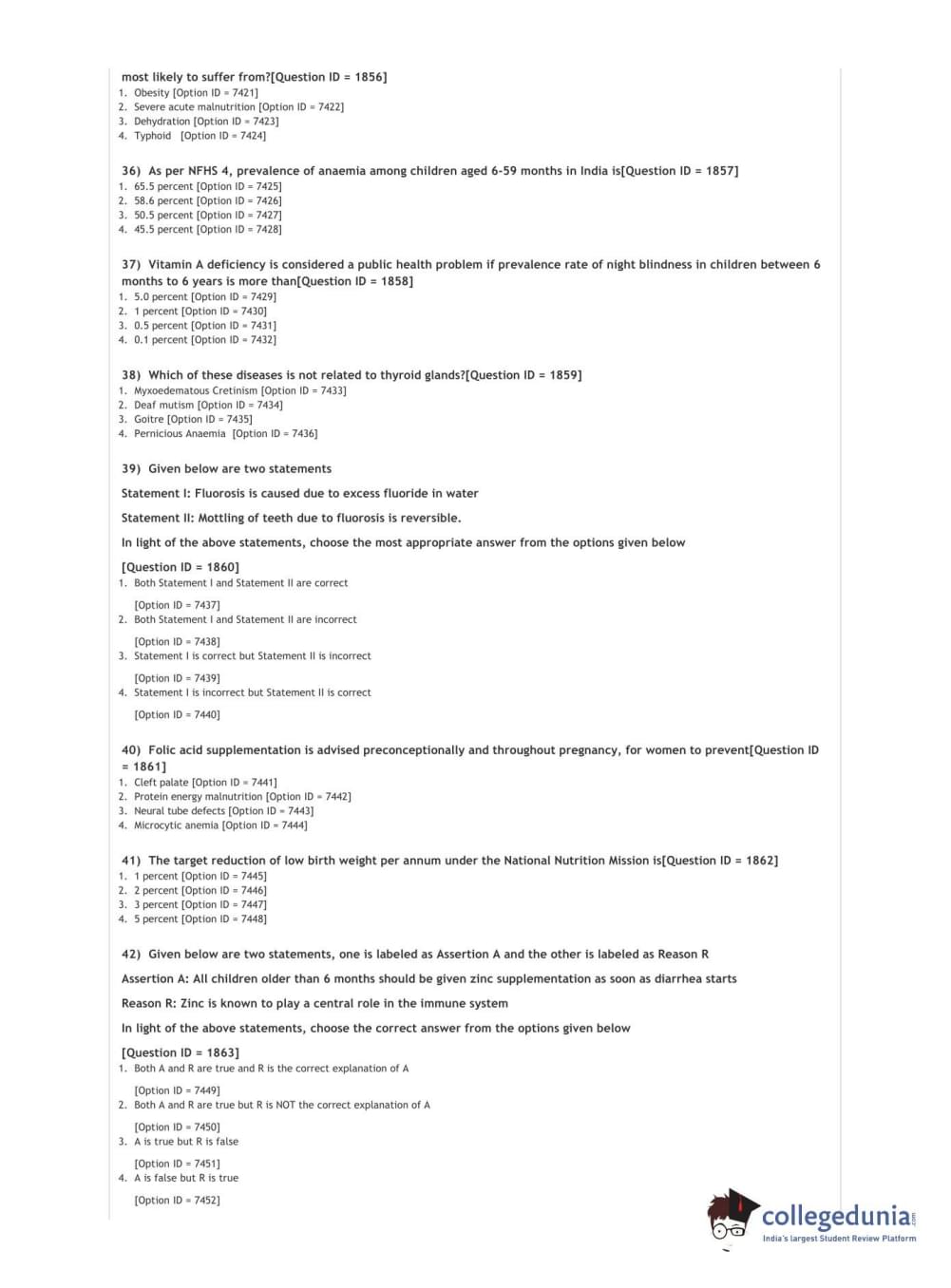 most likely to suffer from?[Question ID = 1856]
1. Obesity [Option ID = 7421]
2. Severe acute malnutrition [Option ID = 7422]
3. Dehydration [Option ID = 7423]
4. Typhoid [Option ID = 7424]

36) As per NFHS 4, prevalence of anaemia among children aged 6-59 months in India is[Question ID = 1857]
1. 65.5 percent [Option ID = 7425]
2. 58.6 percent [Option ID = 7426]
3. 50.5 percent [Option ID = 7427]
4. 45.5 percent [Option ID = 7428]

37) Vitamin A deficiency is considered a public health problem if prevalence rate of night blindness in children between 6 months to 6 years is more than[Question ID = 1858]
1. 5.0 percent [Option ID = 7429]
2. 1 percent [Option ID = 7430]
3. 0.5 percent [Option ID = 7431]
4. 0.1 percent [Option ID = 7432]

38) Which of these diseases is not related to thyroid glands?[Question ID = 1859]
1. Myxoedematous Cretinism [Option ID = 7433]
2. Deaf mutism [Option ID = 7434]
3. Goitre [Option ID = 7435]
4. Pernicious Anaemia [Option ID = 7436]

39) Given below are two statements

Statement I: Fluorosis is caused due to excess fluoride in water

Statement II: Mottling of teeth due to fluorosis is reversible.

In light of the above statements, choose the most appropriate answer from the options given below

[Question ID = 1860]
1. Both Statement I and Statement II are correct

[Option ID = 7437]
2. Both Statement I and Statement II are incorrect

[Option ID = 7438]
3. Statement I is correct but Statement II is incorrect

[Option ID = 7439]
4. Statement I is incorrect but Statement II is correct

[Option ID = 7440]

40) Folic acid supplementation is advised preconceptionally and throughout pregnancy, for women to prevent[Question ID = 1861]
1. Cleft palate [Option ID = 7441]
2. Protein energy malnutrition [Option ID = 7442]
3. Neural tube defects [Option ID = 7443]
4. Microcytic anemia [Option ID = 7444]

41) The target reduction of low birth weight per annum under the National Nutrition Mission is[Question ID = 1862]
1. 1 percent [Option ID = 7445]
2. 2 percent [Option ID = 7446]
3. 3 percent [Option ID = 7447]
4. 5 percent [Option ID = 7448]

42) Given below are two statements, one is labeled as Assertion A and the other is labeled as Reason R

Assertion A: All children older than 6 months should be given zinc supplementation as soon as diarrhea starts

Reason R: Zinc is known to play a central role in the immune system

In light of the above statements, choose the correct answer from the options given below

[Question ID = 1863]
1. Both A and R are true and R is the correct explanation of A

[Option ID = 7449]
2. Both A and R are true but R is NOT the correct explanation of A

[Option ID = 7450]
3. A is true but R is false

[Option ID = 7451]
4. A is false but R is true

[Option ID = 7452]

collegedunia.com
India's largest Student Review Platform